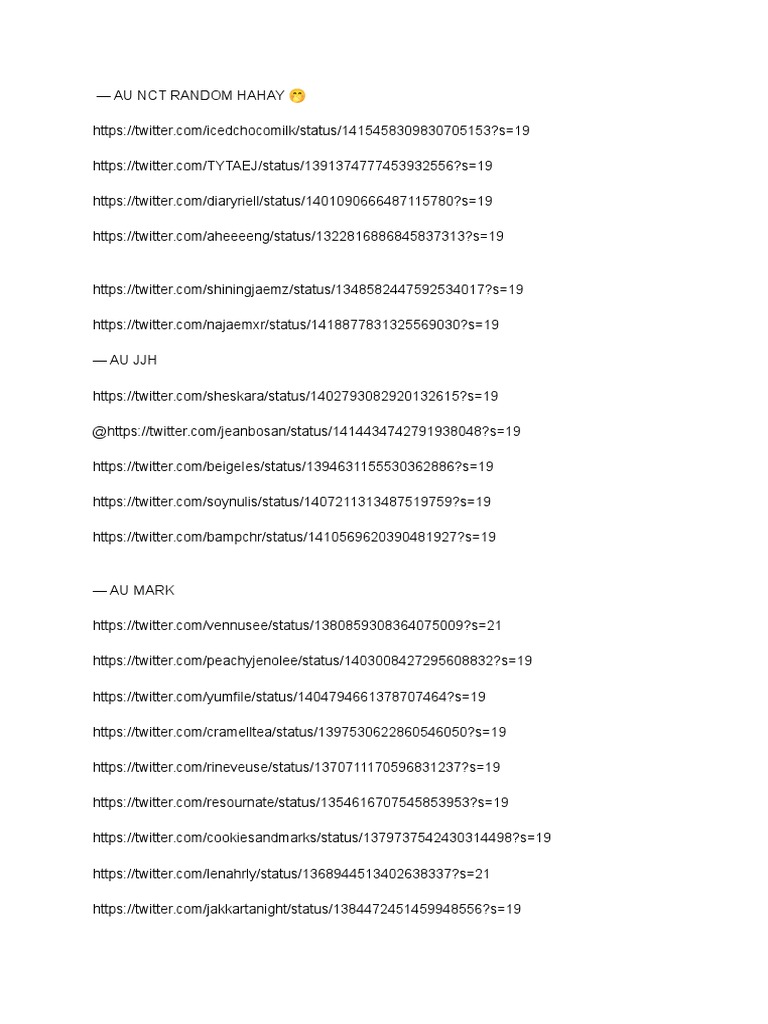 — AU NCT RANDOM HAHAY 🤭

https://twitter.com/icedchocomilk/status/1415458309830705153?s=19

https://twitter.com/TYTAEJ/status/1391374777453932556?s=19

https://twitter.com/diaryriell/status/1401090666487115780?s=19

https://twitter.com/aheeeeng/status/1322816886845837313?s=19

https://twitter.com/shiningjaemz/status/1348582447592534017?s=19

https://twitter.com/najaemxr/status/1418877831325569030?s=19

— AU JJH

https://twitter.com/sheskara/status/1402793082920132615?s=19

@https://twitter.com/jeanbosan/status/1414434742791938048?s=19

https://twitter.com/beigeles/status/1394631155530362886?s=19

https://twitter.com/soynulis/status/1407211313487519759?s=19

https://twitter.com/bampchr/status/1410569620390481927?s=19

— AU MARK

https://twitter.com/vennusee/status/1380859308364075009?s=21

https://twitter.com/peachyjenolee/status/1403008427295608832?s=19

https://twitter.com/yumfile/status/1404794661378707464?s=19

https://twitter.com/cramelltea/status/1397530622860546050?s=19

https://twitter.com/rineveuse/status/1370711170596831237?s=19

https://twitter.com/resournate/status/1354616707545853953?s=19

https://twitter.com/cookiesandmarks/status/1379737542430314498?s=19

https://twitter.com/lenahrly/status/1368944513402638337?s=21

https://twitter.com/jakkartanight/status/1384472451459948556?s=19